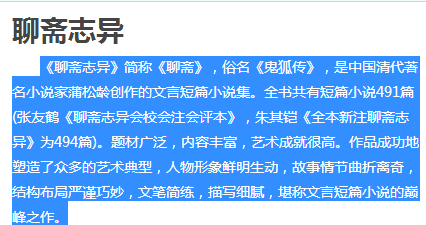 聊斋志异

《聊斋志异》简称《聊斋》，俗名《鬼狐传》，是中国清代著名小说家蒲松龄创作的文言短篇小说集。全书共有短篇小说491篇(张友鹤《聊斋志异会校会注会评本》，朱其铠《全本新注聊斋志异》为494篇)。题材广泛，内容丰富，艺术成就很高。作品成功地塑造了众多的艺术典型，人物形象鲜明生动，故事情节曲折离奇，结构布局严谨巧妙，文笔简练，描写细腻，堪称文言短篇小说的巅峰之作。